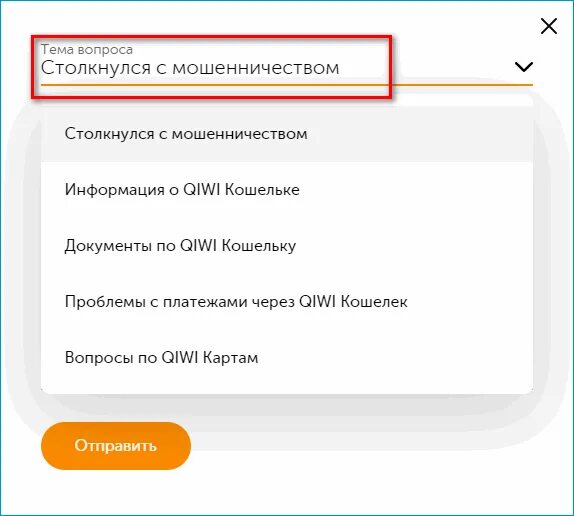 Тема вопроса
Столкнулся с мошенничеством

Столкнулся с мошенничеством

Информация о QIWI Кошельке

Документы по QIWI Кошельку

Проблемы с платежами через QIWI Кошелек

Вопросы по QIWI Картам

Отправить